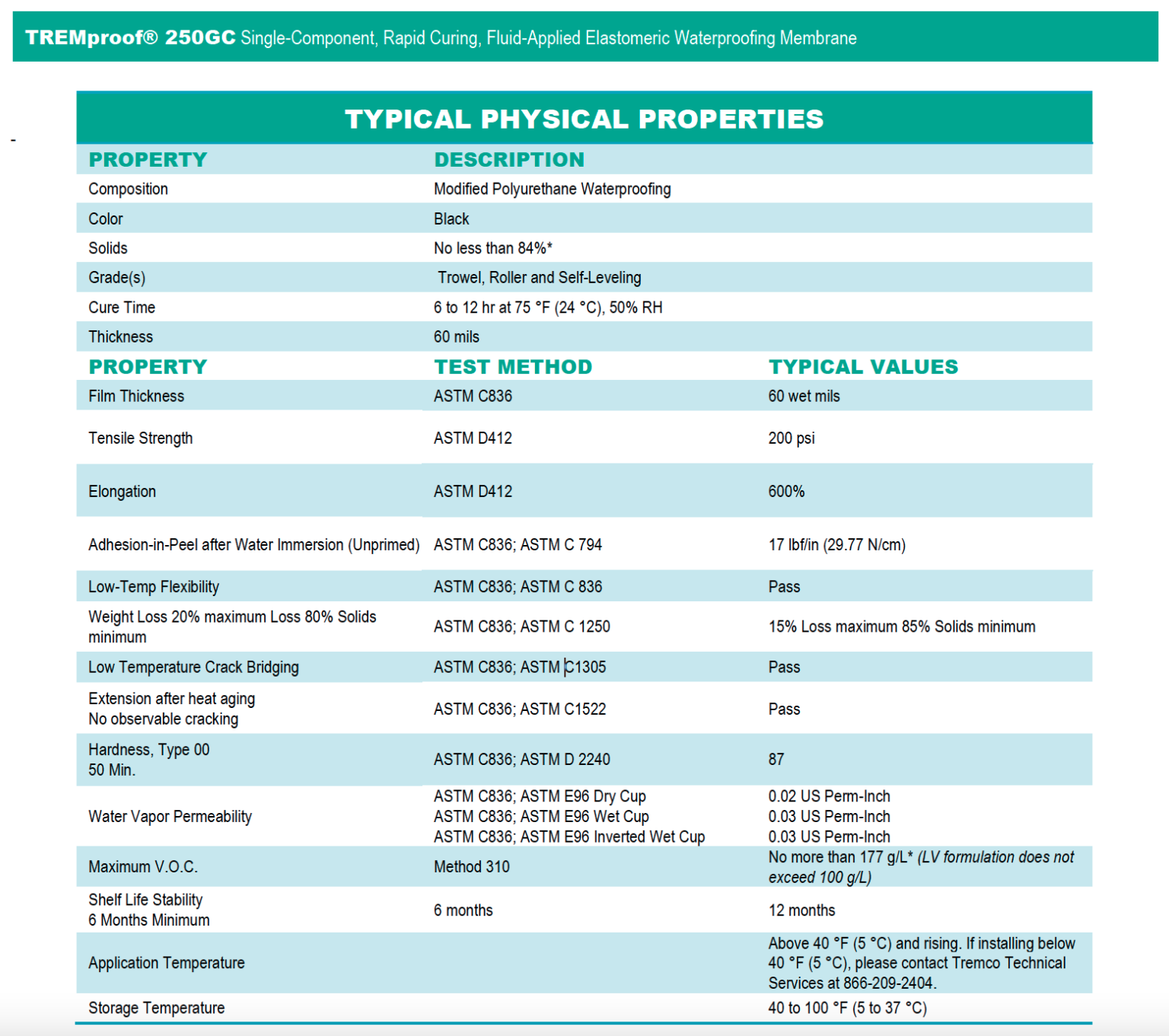 TREMproof® 250GC Single-Component, Rapid Curing, Fluid-Applied Elastomeric Waterproofing Membrane

-

TYPICAL PHYSICAL PROPERTIES

| PROPERTY | DESCRIPTION | |
|---|---|---|
| Composition | Modified Polyurethane Waterproofing | |
| Color | Black | |
| Solids | No less than 84%* | |
| Grade(s) | Trowel, Roller and Self-Leveling | |
| Cure Time | 6 to 12 hr at 75 °F (24 °C), 50% RH | |
| Thickness | 60 mils | |
| PROPERTY | TEST METHOD | TYPICAL VALUES |
| Film Thickness | ASTM C836 | 60 wet mils |
| Tensile Strength | ASTM D412 | 200 psi |
| Elongation | ASTM D412 | 600% |
| Adhesion-in-Peel after Water Immersion (Unprimed) | ASTM C836; ASTM C 794 | 17 lbf/in (29.77 N/cm) |
| Low-Temp Flexibility | ASTM C836; ASTM C 836 | Pass |
| Weight Loss 20% maximum Loss 80% Solids minimum | ASTM C836; ASTM C 1250 | 15% Loss maximum 85% Solids minimum |
| Low Temperature Crack Bridging | ASTM C836; ASTM C1305 | Pass |
| Extension after heat aging No observable cracking | ASTM C836; ASTM C1522 | Pass |
| Hardness, Type 00 50 Min. | ASTM C836; ASTM D 2240 | 87 |
| Water Vapor Permeability | ASTM C836; ASTM E96 Dry Cup ASTM C836; ASTM E96 Wet Cup ASTM C836; ASTM E96 Inverted Wet Cup | 0.02 US Perm-Inch 0.03 US Perm-Inch 0.03 US Perm-Inch |
| Maximum V.O.C. | Method 310 | No more than 177 g/L* (LV formulation does not exceed 100 g/L) |
| Shelf Life Stability 6 Months Minimum | 6 months | 12 months |
| Application Temperature | | Above 40 °F (5 °C) and rising. If installing below 40 °F (5 °C), please contact Tremco Technical Services at 866-209-2404. |
| Storage Temperature | | 40 to 100 °F (5 to 37 °C) |